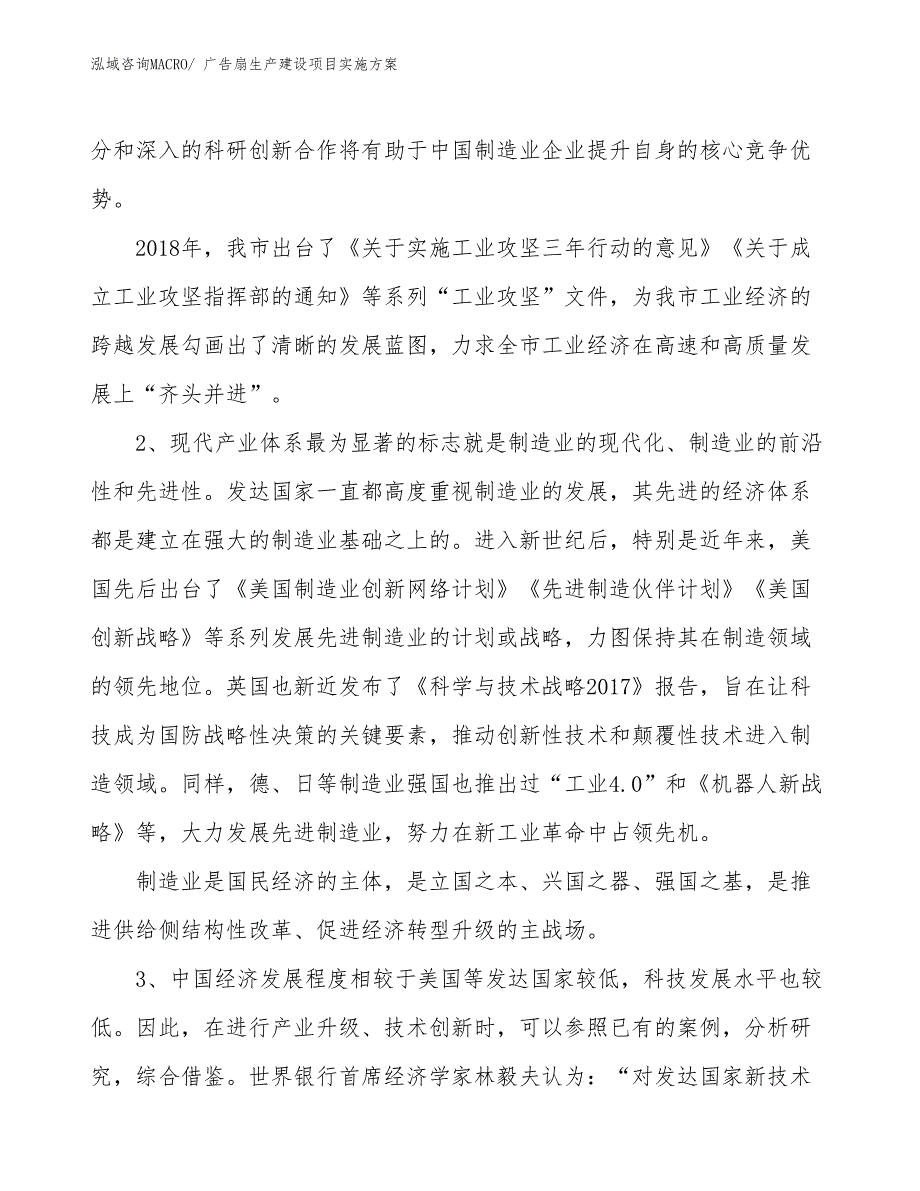 泓域咨询MACRO/ 广告扇生产建设项目实施方案

分和深入的科研创新合作将有助于中国制造业企业提升自身的核心竞争优势。

2018年，我市出台了《关于实施工业攻坚三年行动的意见》《关于成立工业攻坚指挥部的通知》等系列“工业攻坚”文件，为我市工业经济的跨越发展勾画出了清晰的发展蓝图，力求全市工业经济在高速和高质量发展上“齐头并进”。

2、现代产业体系最为显著的标志就是制造业的现代化、制造业的前沿性和先进性。发达国家一直都高度重视制造业的发展，其先进的经济体系都是建立在强大的制造业基础之上的。进入新世纪后，特别是近年来，美国先后出台了《美国制造业创新网络计划》《先进制造伙伴计划》《美国创新战略》等系列发展先进制造业的计划或战略，力图保持其在制造领域的领先地位。英国也新近发布了《科学与技术战略2017》报告，旨在让科技成为国防战略性决策的关键要素，推动创新性技术和颠覆性技术进入制造领域。同样，德、日等制造业强国也推出过“工业4.0”和《机器人新战略》等，大力发展先进制造业，努力在新工业革命中占领先机。

制造业是国民经济的主体，是立国之本、兴国之器、强国之基，是推进供给侧结构性改革、促进经济转型升级的主战场。

3、中国经济发展程度相较于美国等发达国家较低，科技发展水平也较低。因此，在进行产业升级、技术创新时，可以参照已有的案例，分析研究，综合借鉴。世界银行首席经济学家林毅夫认为：“对发达国家新技术